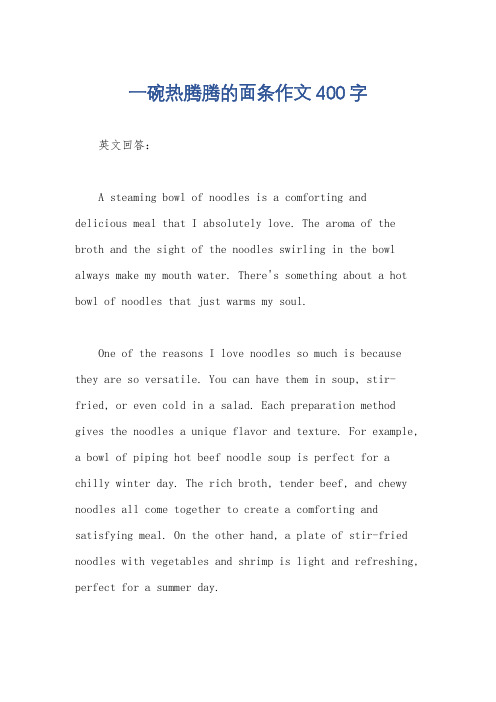 一碗热腾腾的面条作文400字

英文回答：

A steaming bowl of noodles is a comforting and delicious meal that I absolutely love. The aroma of the broth and the sight of the noodles swirling in the bowl always make my mouth water. There's something about a hot bowl of noodles that just warms my soul.

One of the reasons I love noodles so much is because they are so versatile. You can have them in soup, stir-fried, or even cold in a salad. Each preparation method gives the noodles a unique flavor and texture. For example, a bowl of piping hot beef noodle soup is perfect for a chilly winter day. The rich broth, tender beef, and chewy noodles all come together to create a comforting and satisfying meal. On the other hand, a plate of stir-fried noodles with vegetables and shrimp is light and refreshing, perfect for a summer day.